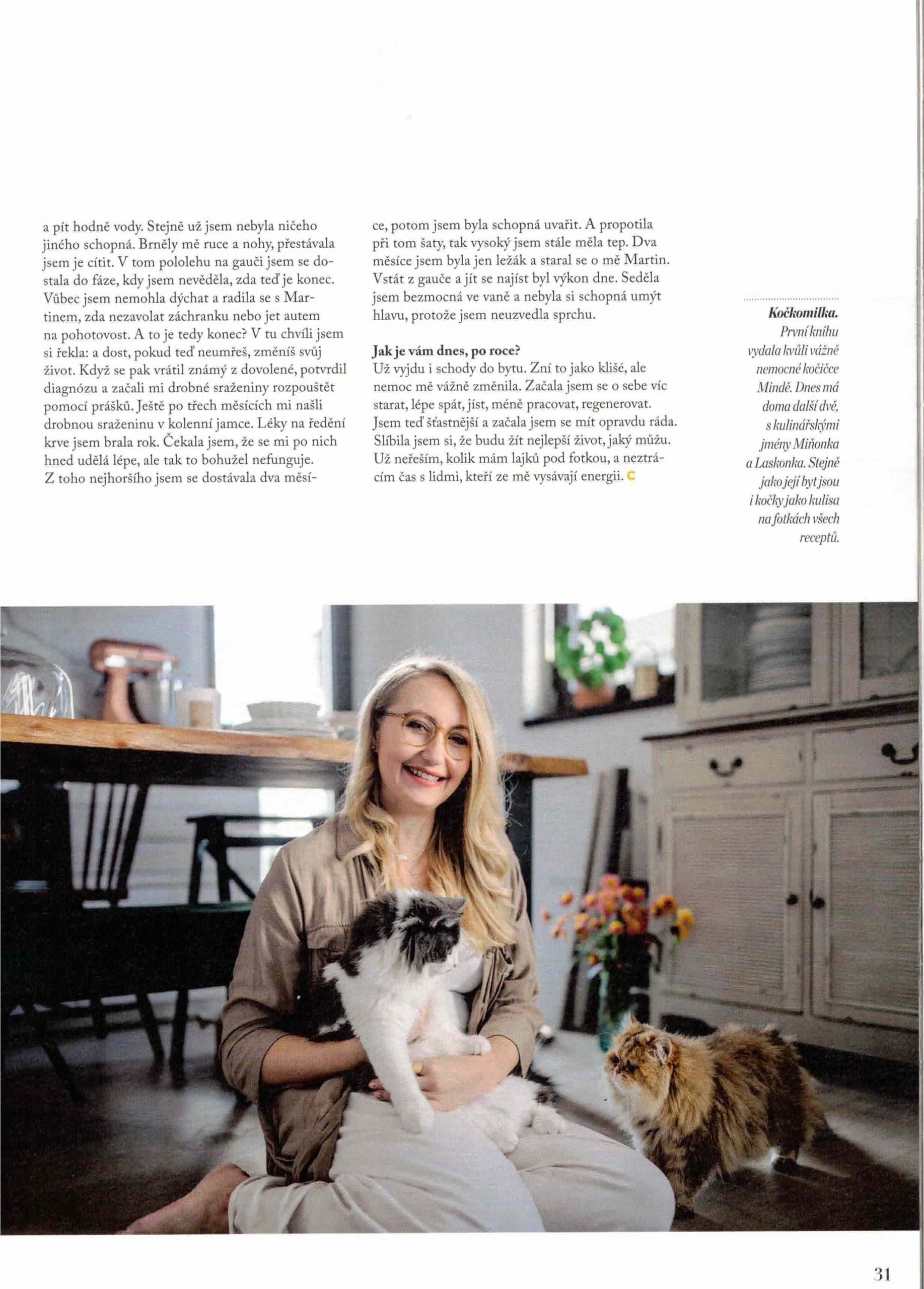 a pít hodně vody. Stejně už jsem nebyla ničeho jiného schopná. Brněly mě ruce a nohy, přestávala jsem je cítit. V tom pololehu na gauči jsem se dostala do fáze, kdy jsem nevěděla, zda teď je konec. Vůbec jsem nemohla dýchat a radila se s Martinem, zda nezavolat záchranku nebo jet autem na pohotovost. A to je tedy konec? V tu chvíli jsem si řekla: a dost, pokud teď neumřeš, změníš svůj život. Když se pak vrátil známý z dovolené, potvrdil diagnózu a začali mi drobné sraženiny rozpouštět pomocí prášků. Ještě po třech měsících mi našli drobnou sraženinu v kolenní jamce. Léky na ředění krve jsem brala rok. Čekala jsem, že se mi po nich hned udělá lépe, ale tak to bohužel nefunguje. Z toho nejhoršího jsem se dostávala dva měsíce, potom jsem byla schopná uvařit. A propotila při tom šaty, tak vysoký jsem stále měla tep. Dva měsíce jsem byla jen ležák a staral se o mě Martin. Vstát z gauče a jít se najíst byl výkon dne. Seděla jsem bezmocná ve vaně a nebyla si schopná umýt hlavu, protože jsem neuzvedla sprchu.

Jak je vám dnes, po roce?
Už vyjdu i schody do bytu. Zní to jako klišé, ale nemoc mě vážně změnila. Začala jsem se o sebe víc starat, lépe spát, jíst, méně pracovat, regenerovat. Jsem teď šťastnější a začala jsem se mít opravdu ráda. Slíbila jsem si, že budu žít nejlepší život, jaký můžu. Už neřeším, kolik mám lajků pod fotkou, a neztrácím čas s lidmi, kteří ze mě vysávají energii. C

Kočkomilka. První knihu vydala kvůli vážně nemocné kočičce Mindě. Dnes má doma další dvě, s kulinářskými jmény Miňonka a Laskonka. Stejně jako její byt jsou i kočky jako kulisa na fotkách všech receptů.

31